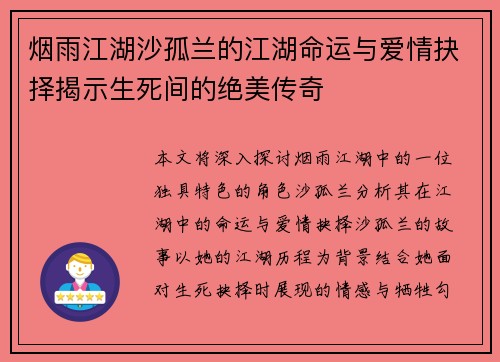 烟雨江湖沙孤兰的江湖命运与爱情抉择揭示生死间的绝美传奇

本文将深入探讨烟雨江湖中的一位独具特色的角色沙孤兰分析其在江湖中的命运与爱情抉择沙孤兰的故事以她的江湖历程为背景结合她面对生死抉择时展现的情感与牺牲勾